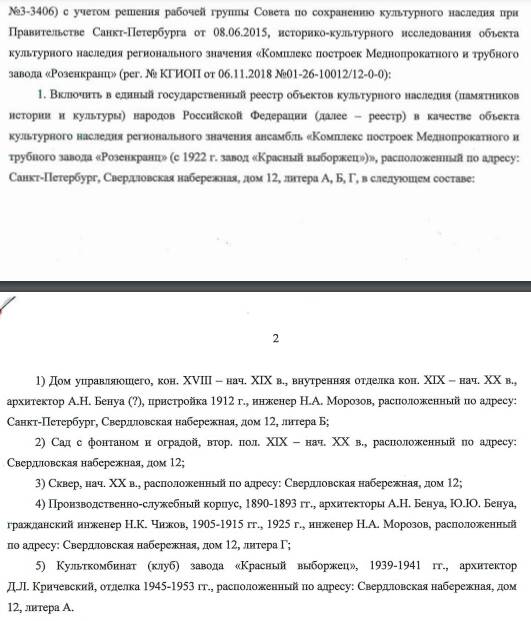 №3-3406) с учетом решения рабочей группы Совета по сохранению культурного наследия при Правительстве Санкт-Петербурга от 08.06.2015, историко-культурного исследования объекта культурного наследия регионального значения «Комплекс построек Меднопрокатного и трубного завода «Розенкранц» (рег. № КГИОП от 06.11.2018 №01-26-10012/12-0-0):

1. Включить в единый государственный реестр объектов культурного наследия (памятников истории и культуры) народов Российской Федерации (далее – реестр) в качестве объекта культурного наследия регионального значения ансамбль «Комплекс построек Меднопрокатного и трубного завода «Розенкранц» (с 1922 г. завод «Красный выборжец»)», расположенный по адресу: Санкт-Петербург, Свердловская набережная, дом 12, литера А, Б, Г, в следующем составе:

2

1) Дом управляющего, кон. XVIII – нач. XIX в., внутренняя отделка кон. XIX – нач. XX в., архитектор А.Н. Бенуа (?), пристройка 1912 г., инженер Н.А. Морозов, расположенный по адресу: Санкт-Петербург, Свердловская набережная, дом 12, литера Б;

2) Сад с фонтаном и оградой, втор. пол. XIX – нач. XX в., расположенный по адресу: Свердловская набережная, дом 12;

3) Сквер, нач. XX в., расположенный по адресу: Свердловская набережная, дом 12;

4) Производственно-служебный корпус, 1890-1893 гг., архитекторы А.Н. Бенуа, Ю.Ю. Бенуа, гражданский инженер Н.К. Чижов, 1905-1915 гг., 1925 г., инженер Н.А. Морозов, расположенный по адресу: Свердловская набережная, дом 12, литера Г;

5) Культкомбинат (клуб) завода «Красный выборжец», 1939-1941 гг., архитектор Д.Л. Кричевский, отделка 1945-1953 гг., расположенный по адресу: Свердловская набережная, дом 12, литера А.